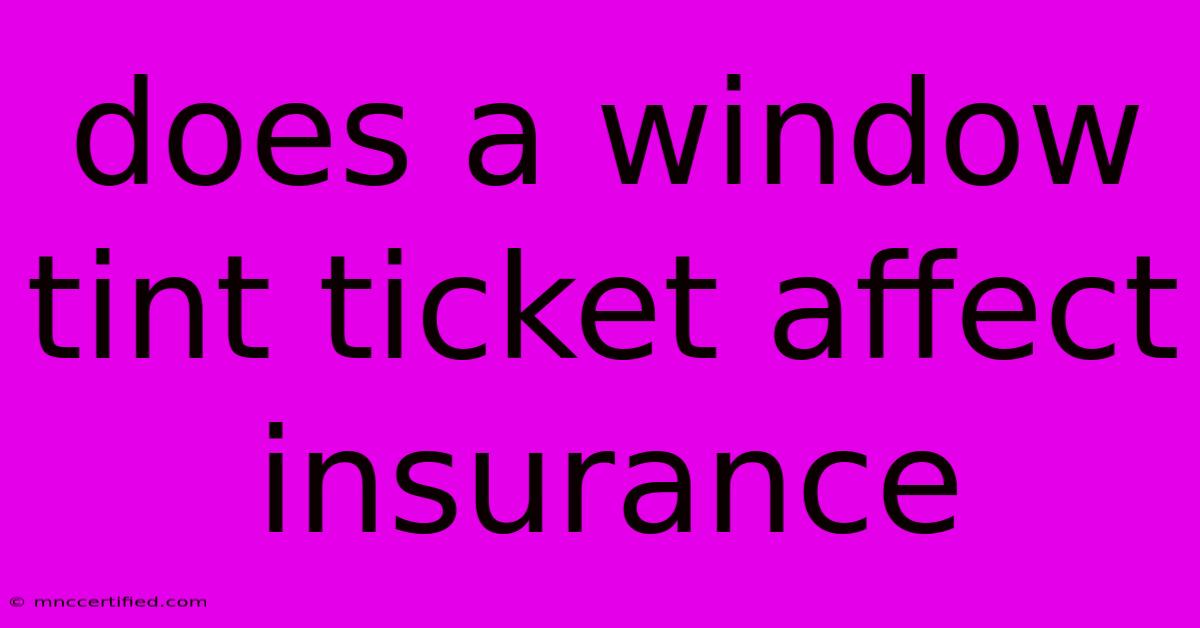 does a window tint ticket affect insurance

© mnccertified.com